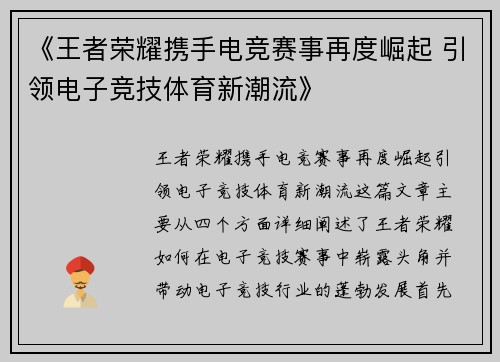 《王者荣耀携手电竞赛事再度崛起 引领电子竞技体育新潮流》

王者荣耀携手电竞赛事再度崛起引领电子竞技体育新潮流这篇文章主要从四个方面详细阐述了王者荣耀如何在电子竞技赛事中崭露头角并带动电子竞技行业的蓬勃发展首先